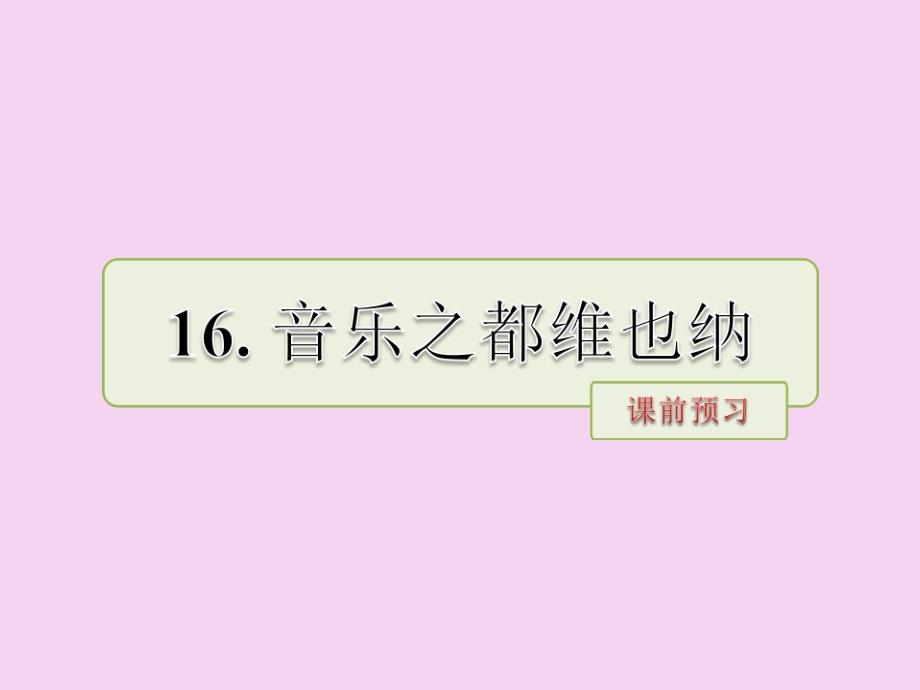 16. 音乐之都维也纳

课前预习